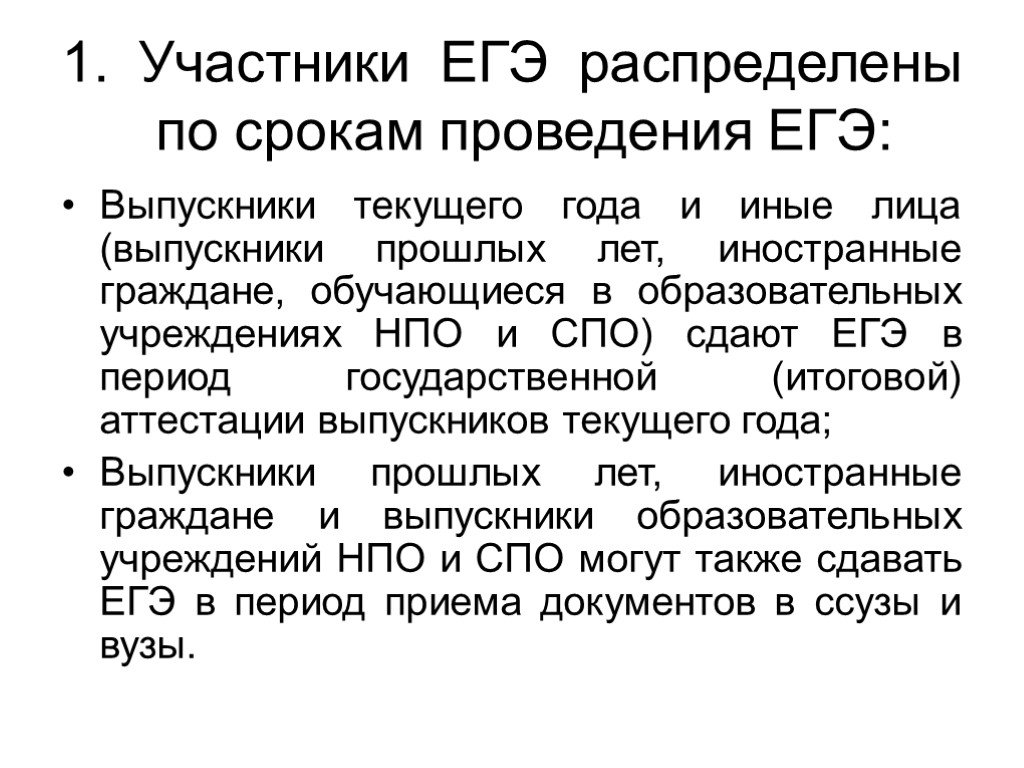 1. Участники ЕГЭ распределены по срокам проведения ЕГЭ:

• Выпускники текущего года и иные лица (выпускники прошлых лет, иностранные граждане, обучающиеся в образовательных учреждениях НПО и СПО) сдают ЕГЭ в период государственной (итоговой) аттестации выпускников текущего года;

• Выпускники прошлых лет, иностранные граждане и выпускники образовательных учреждений НПО и СПО могут также сдавать ЕГЭ в период приема документов в ссузы и вузы.